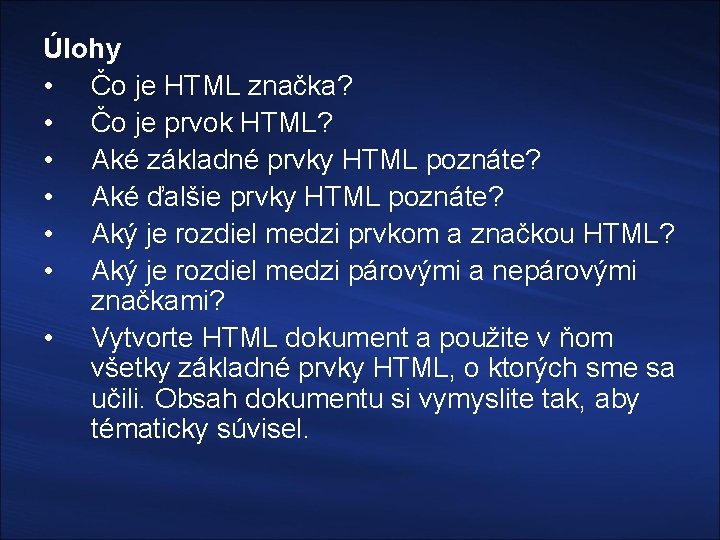 Úlohy
• Čo je HTML značka?
• Čo je prvok HTML?
• Aké základné prvky HTML poznáte?
• Aké ďalšie prvky HTML poznáte?
• Aký je rozdiel medzi prvkom a značkou HTML?
• Aký je rozdiel medzi párovými a nepárovými značkami?
• Vytvorte HTML dokument a použite v ňom všetky základné prvky HTML, o ktorých sme sa učili. Obsah dokumentu si vymyslite tak, aby tématicky súvisel.